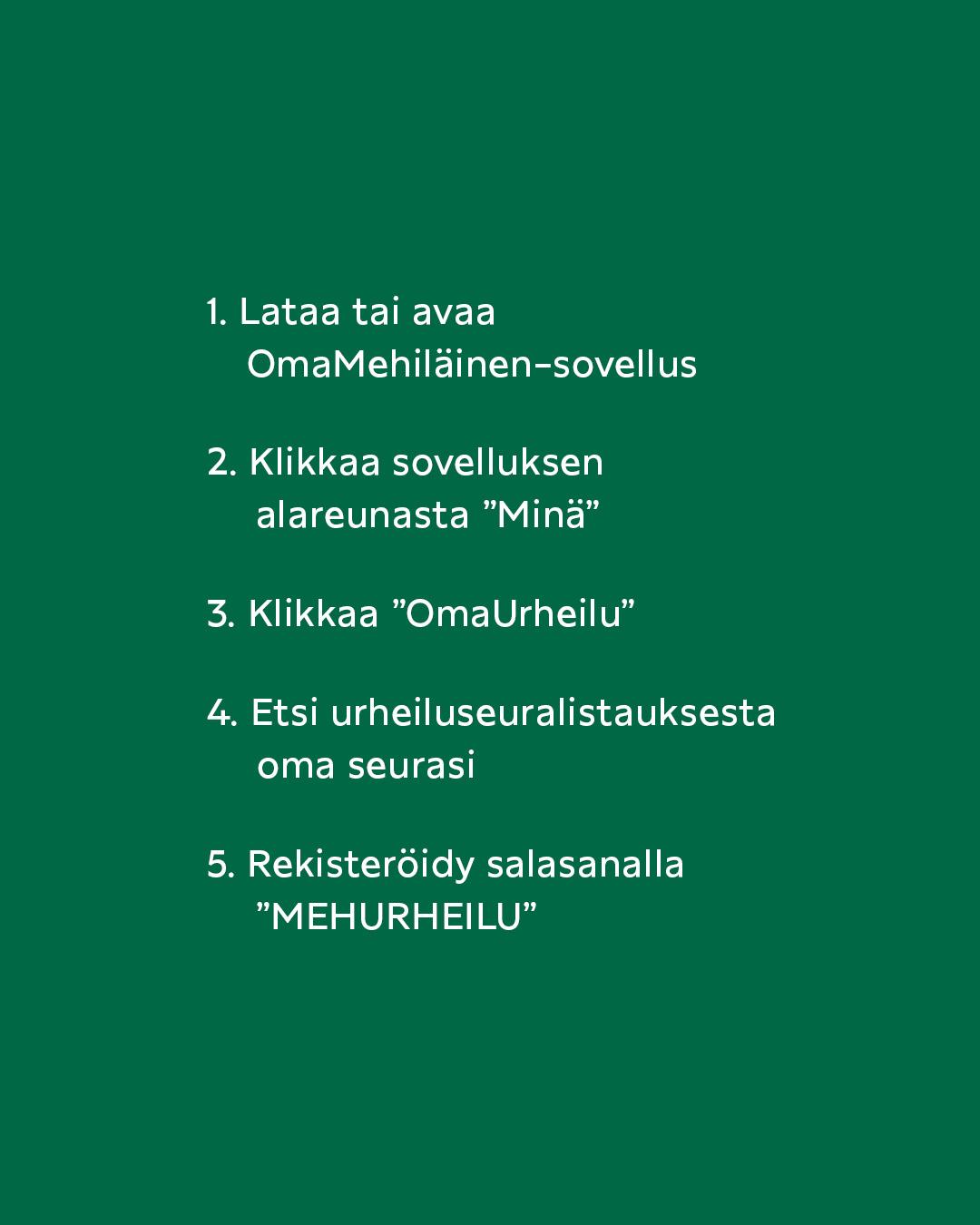 1. Lataa tai avaa OmaMehiläinen-sovellus

2. Klikkaa sovelluksen alareunasta "Minä"

3. Klikkaa "OmaUrheilu"

4. Etsi urheiluseuralistauksesta oma seurasi

5. Rekisteröidy salasanalla "MEHURHEILU"